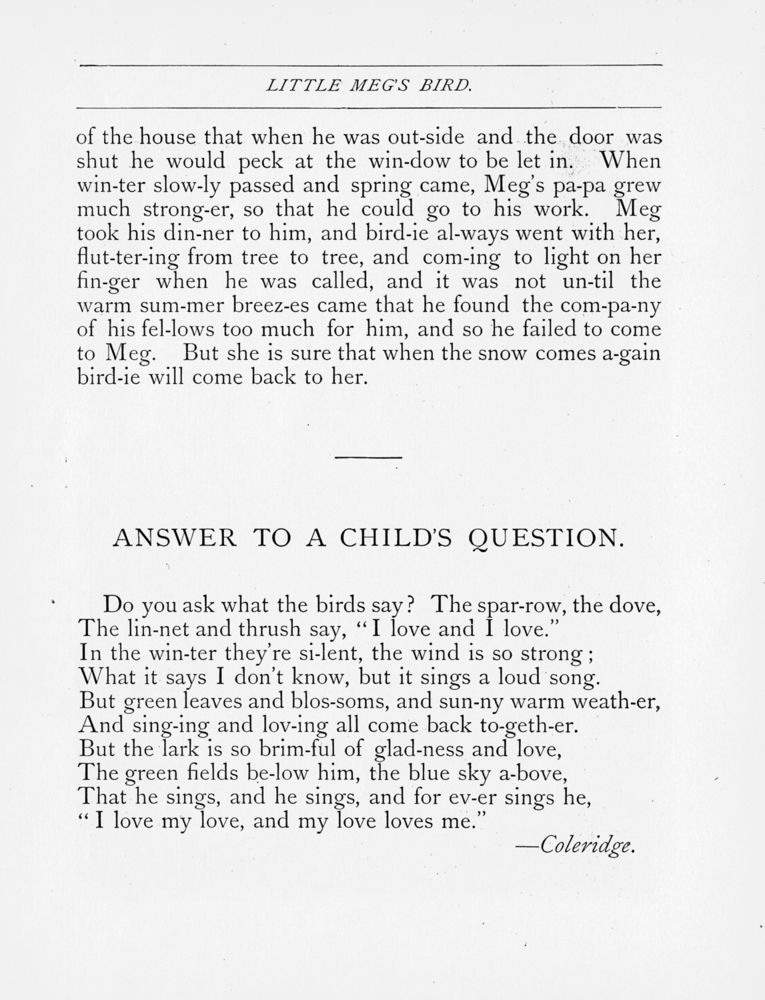 LITTLE MEG'S BIRD.

of the house that when he was out-side and the door was shut he would peck at the win-dow to be let in. When win-ter slow-ly passed and spring came, Meg's pa-pa grew much strong-er, so that he could go to his work. Meg took his din-ner to him, and bird-ie al-ways went with her, flut-ter-ing from tree to tree, and com-ing to light on her fin-ger when he was called, and it was not un-til the warm sum-mer breez-es came that he found the com-pa-ny of his fel-lows too much for him, and so he failed to come to Meg. But she is sure that when the snow comes a-gain bird-ie will come back to her.

ANSWER TO A CHILD'S QUESTION.

Do you ask what the birds say? The spar-row, the dove,
The lin-net and thrush say, "I love and I love."
In the win-ter they're si-lent, the wind is so strong;
What it says I don't know, but it sings a loud song.
But green leaves and blos-soms, and sun-ny warm weath-er,
And sing-ing and lov-ing all come back to-geth-er.
But the lark is so brim-ful of glad-ness and love,
The green fields be-low him, the blue sky a-bove,
That he sings, and he sings, and for ev-er sings he,
"I love my love, and my love loves me."
—Coleridge.